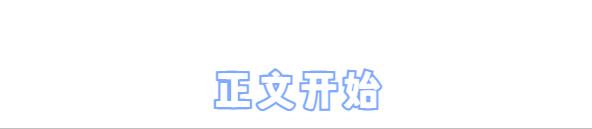 正文开始